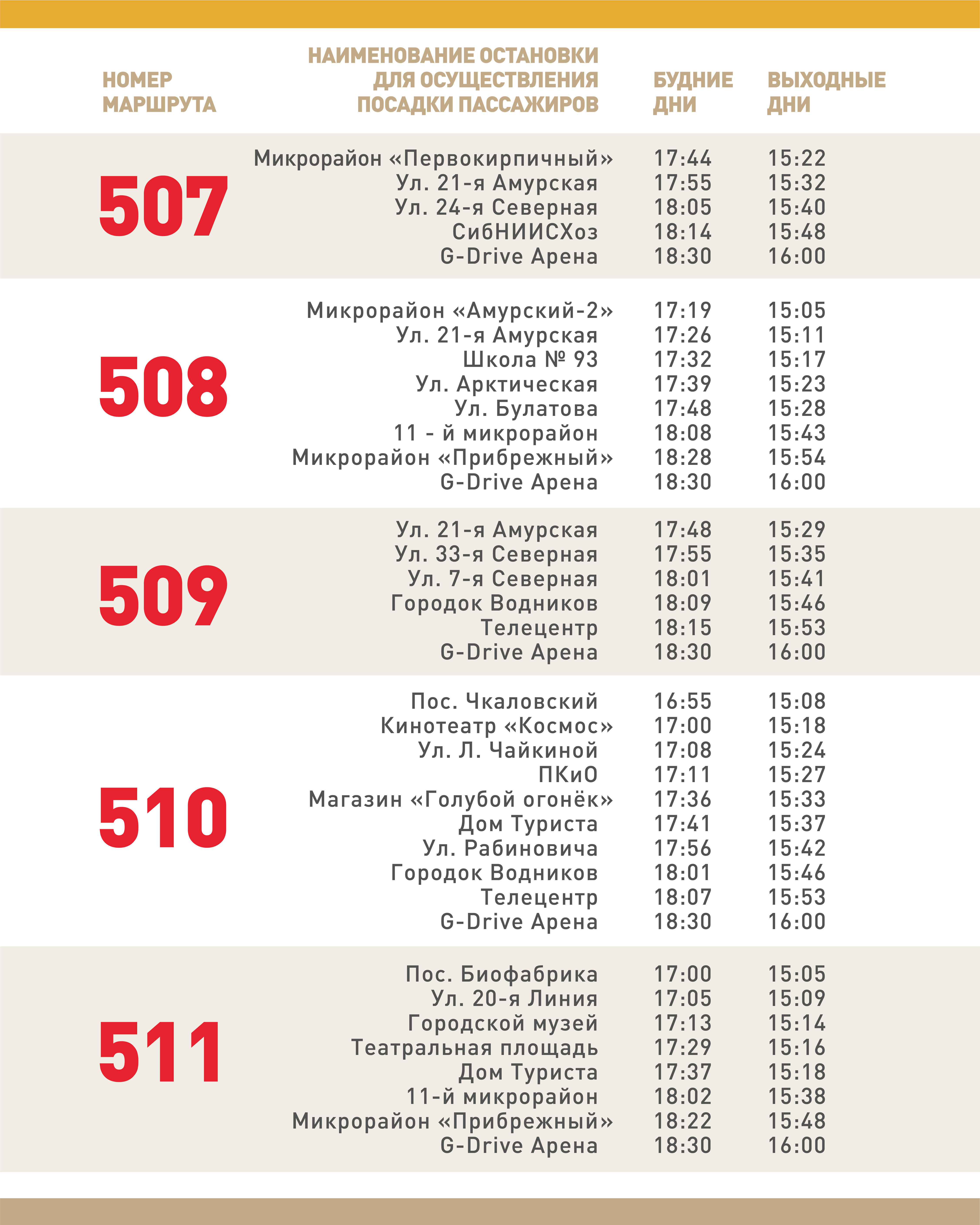 | НОМЕР МАРШРУТА | НАИМЕНОВАНИЕ ОСТАНОВКИ ДЛЯ ОСУЩЕСТВЛЕНИЯ ПОСАДКИ ПАССАЖИРОВ | БУДНИЕ ДНИ | ВЫХОДНЫЕ ДНИ |
|---|---|---|---|
| 507 | Микрорайон «Первокирпичный» | 17:44 | 15:22 |
| | Ул. 21-я Амурская | 17:55 | 15:32 |
| | Ул. 24-я Северная | 18:05 | 15:40 |
| | СибНИИСХоз | 18:14 | 15:48 |
| | G-Drive Арена | 18:30 | 16:00 |
| 508 | Микрорайон «Амурский-2» | 17:19 | 15:05 |
| | Ул. 21-я Амурская | 17:26 | 15:11 |
| | Школа № 93 | 17:32 | 15:17 |
| | Ул. Арктическая | 17:39 | 15:23 |
| | Ул. Булатова | 17:48 | 15:28 |
| | 11 - й микрорайон | 18:08 | 15:43 |
| | Микрорайон «Прибрежный» | 18:28 | 15:54 |
| | G-Drive Арена | 18:30 | 16:00 |
| 509 | Ул. 21-я Амурская | 17:48 | 15:29 |
| | Ул. 33-я Северная | 17:55 | 15:35 |
| | Ул. 7-я Северная | 18:01 | 15:41 |
| | Городок Водников | 18:09 | 15:46 |
| | Телецентр | 18:15 | 15:53 |
| | G-Drive Арена | 18:30 | 16:00 |
| 510 | Пос. Чкаловский | 16:55 | 15:08 |
| | Кинотеатр «Космос» | 17:00 | 15:18 |
| | Ул. Л. Чайкиной | 17:08 | 15:24 |
| | ПКиО | 17:11 | 15:27 |
| | Магазин «Голубой огонёк» | 17:36 | 15:33 |
| | Дом Туриста | 17:41 | 15:37 |
| | Ул. Рабиновича | 17:56 | 15:42 |
| | Городок Водников | 18:01 | 15:46 |
| | Телецентр | 18:07 | 15:53 |
| | G-Drive Арена | 18:30 | 16:00 |
| 511 | Пос. Биофабрика | 17:00 | 15:05 |
| | Ул. 20-я Линия | 17:05 | 15:09 |
| | Городской музей | 17:13 | 15:14 |
| | Театральная площадь | 17:29 | 15:16 |
| | Дом Туриста | 17:37 | 15:18 |
| | 11-й микрорайон | 18:02 | 15:38 |
| | Микрорайон «Прибрежный» | 18:22 | 15:48 |
| | G-Drive Арена | 18:30 | 16:00 |